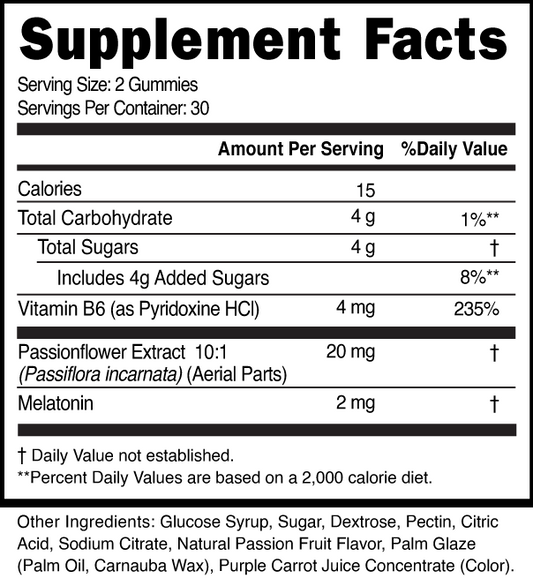 Supplement Facts

Serving Size: 2 Gummies
Servings Per Container: 30

|  | Amount Per Serving | %Daily Value |
|---|---|---|
| Calories | 15 |  |
| Total Carbohydrate | 4 g | 1%** |
| Total Sugars | 4 g | † |
| Includes 4g Added Sugars |  | 8%** |
| Vitamin B6 (as Pyridoxine HCl) | 4 mg | 235% |
| Passionflower Extract 10:1 (Passiflora incarnata) (Aerial Parts) | 20 mg | † |
| Melatonin | 2 mg | † |

† Daily Value not established.
**Percent Daily Values are based on a 2,000 calorie diet.

Other Ingredients: Glucose Syrup, Sugar, Dextrose, Pectin, Citric Acid, Sodium Citrate, Natural Passion Fruit Flavor, Palm Glaze (Palm Oil, Carnauba Wax), Purple Carrot Juice Concentrate (Color).